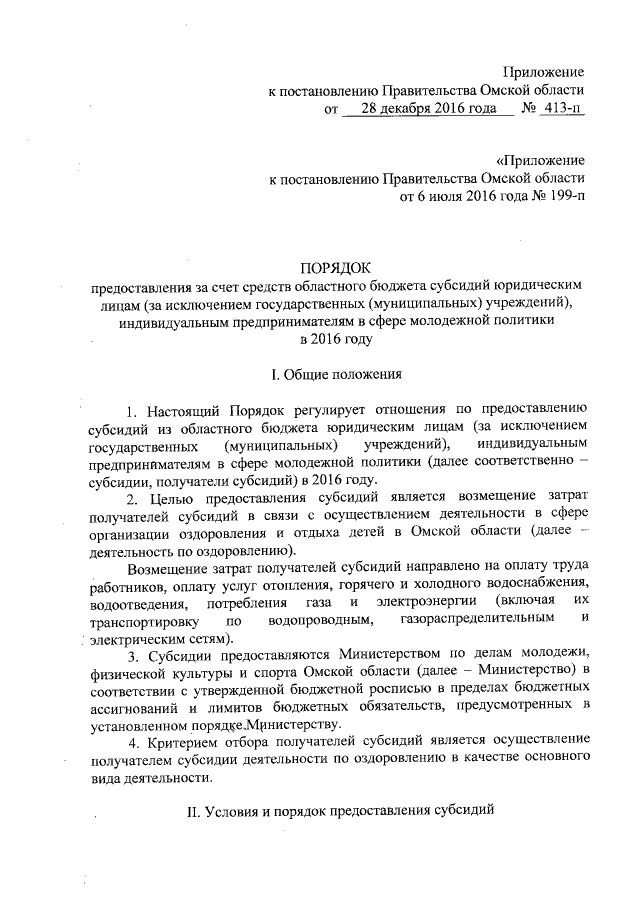 Приложение
к постановлению Правительства Омской области
от 28 декабря 2016 года № 413-п

«Приложение
к постановлению Правительства Омской области
от 6 июля 2016 года № 199-п

ПОРЯДОК
предоставления за счет средств областного бюджета субсидий юридическим лицам (за исключением государственных (муниципальных) учреждений), индивидуальным предпринимателям в сфере молодежной политики в 2016 году

I. Общие положения

1. Настоящий Порядок регулирует отношения по предоставлению субсидий из областного бюджета юридическим лицам (за исключением государственных (муниципальных) учреждений), индивидуальным предпринимателям в сфере молодежной политики (далее соответственно – субсидии, получатели субсидий) в 2016 году.

2. Целью предоставления субсидий является возмещение затрат получателей субсидий в связи с осуществлением деятельности в сфере организации оздоровления и отдыха детей в Омской области (далее – деятельность по оздоровлению).

Возмещение затрат получателей субсидий направлено на оплату труда работников, оплату услуг отопления, горячего и холодного водоснабжения, водоотведения, потребления газа и электроэнергии (включая их транспортировку по водопроводным, газораспределительным и электрическим сетям).

3. Субсидии предоставляются Министерством по делам молодежи, физической культуры и спорта Омской области (далее – Министерство) в соответствии с утвержденной бюджетной росписью в пределах бюджетных ассигнований и лимитов бюджетных обязательств, предусмотренных в установленном порядке Министерству.

4. Критерием отбора получателей субсидий является осуществление получателем субсидии деятельности по оздоровлению в качестве основного вида деятельности.

II. Условия и порядок предоставления субсидий